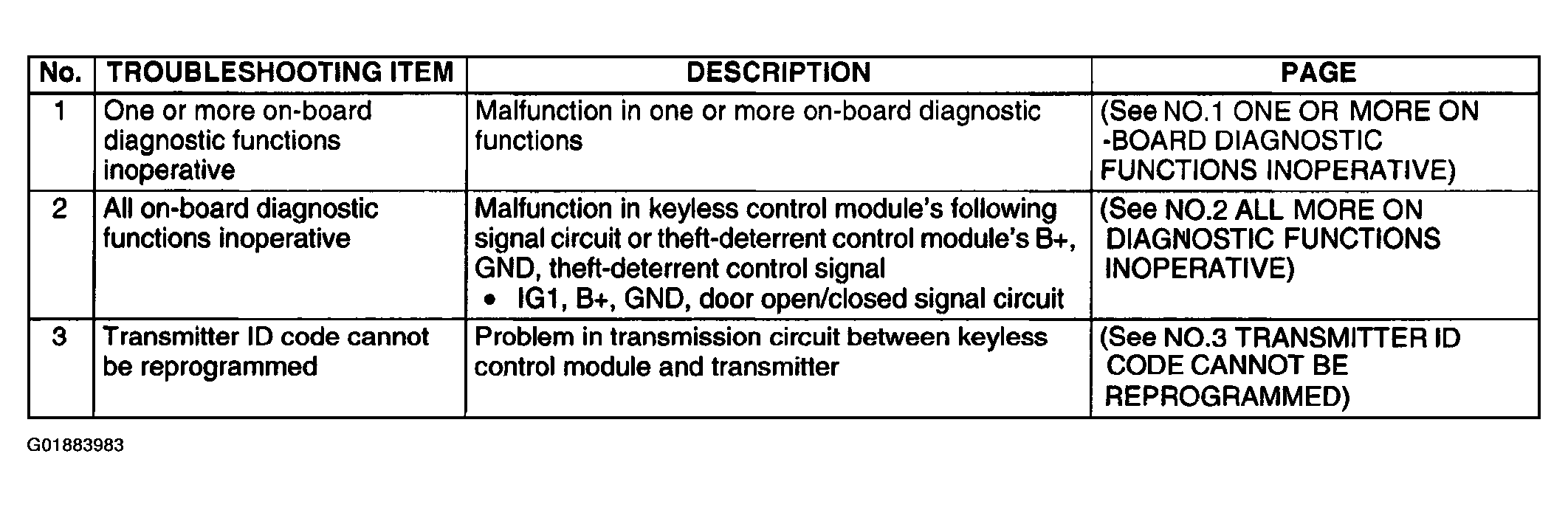 | No. | TROUBLESHOOTING ITEM | DESCRIPTION | PAGE |
|---|---|---|---|
| 1 | One or more on-board diagnostic functions inoperative | Malfunction in one or more on-board diagnostic functions | (See NO.1 ONE OR MORE ON -BOARD DIAGNOSTIC FUNCTIONS INOPERATIVE) |
| 2 | All on-board diagnostic functions inoperative | Malfunction in keyless control module's following signal circuit or theft-deterrent control module's B+, GND, theft-deterrent control signal • IG1, B+, GND, door open/closed signal circuit | (See NO.2 ALL MORE ON DIAGNOSTIC FUNCTIONS INOPERATIVE) |
| 3 | Transmitter ID code cannot be reprogrammed | Problem in transmission circuit between keyless control module and transmitter | (See NO.3 TRANSMITTER ID CODE CANNOT BE REPROGRAMMED) |

G01883983